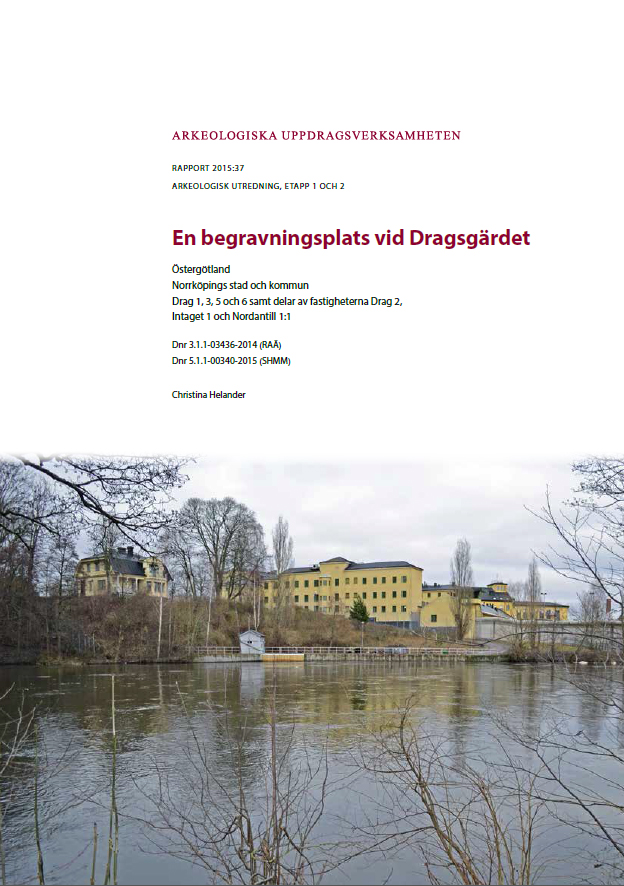 ARKEOLOGISKA UPPDRAGSVERKSAMHETEN

RAPPORT 2015:37

ARKEOLOGISK UTREDNING, ETAPP 1 OCH 2

En begravningsplats vid Dragsgärdet

Östergötland
Norrköpings stad och kommun
Drag 1, 3, 5 och 6 samt delar av fastigheterna Drag 2, Intaget 1 och Nordantill 1:1

Dnr 3.1.1-03436-2014 (RAÄ)
Dnr 5.1.1-00340-2015 (SHMM)

Christina Helander